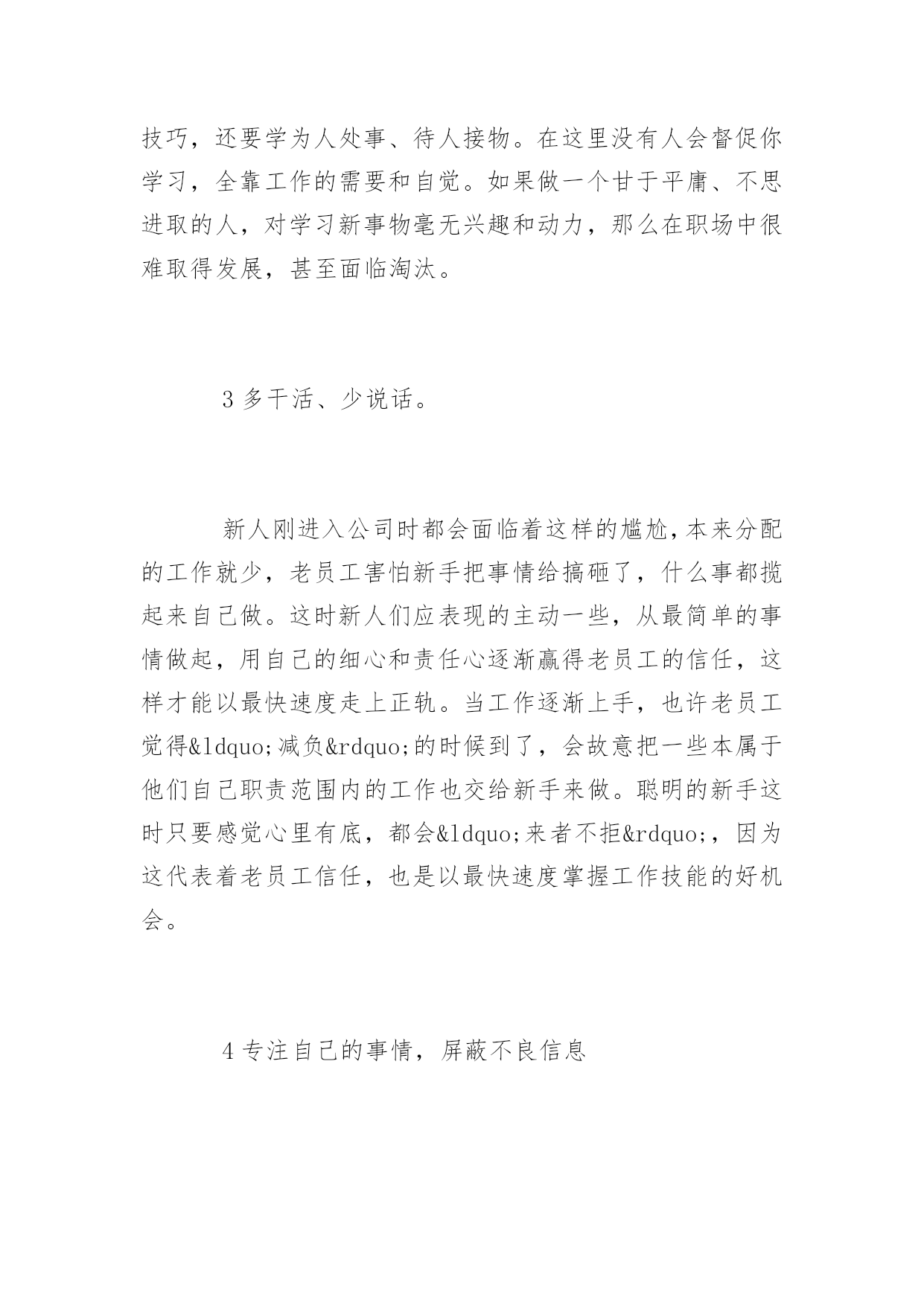 技巧，还要学为人处事、待人接物。在这里没有人会督促你学习，全靠工作的需要和自觉。如果做一个甘于平庸、不思进取的人，对学习新事物毫无兴趣和动力，那么在职场中很难取得发展，甚至面临淘汰。

3 多干活、少说话。

新人刚进入公司时都会面临着这样的尴尬，本来分配的工作就少，老员工害怕新手把事情给搞砸了，什么事都揽起来自己做。这时新人们应表现的主动一些，从最简单的事情做起，用自己的细心和责任心逐渐赢得老员工的信任，这样才能以最快速度走上正轨。当工作逐渐上手，也许老员工觉得&ldquo;减负&rdquo;的时候到了，会故意把一些本属于他们自己职责范围内的工作也交给新手来做。聪明的新手这时只要感觉心里有底，都会&ldquo;来者不拒&rdquo;，因为这代表着老员工信任，也是以最快速度掌握工作技能的好机会。

4 专注自己的事情，屏蔽不良信息